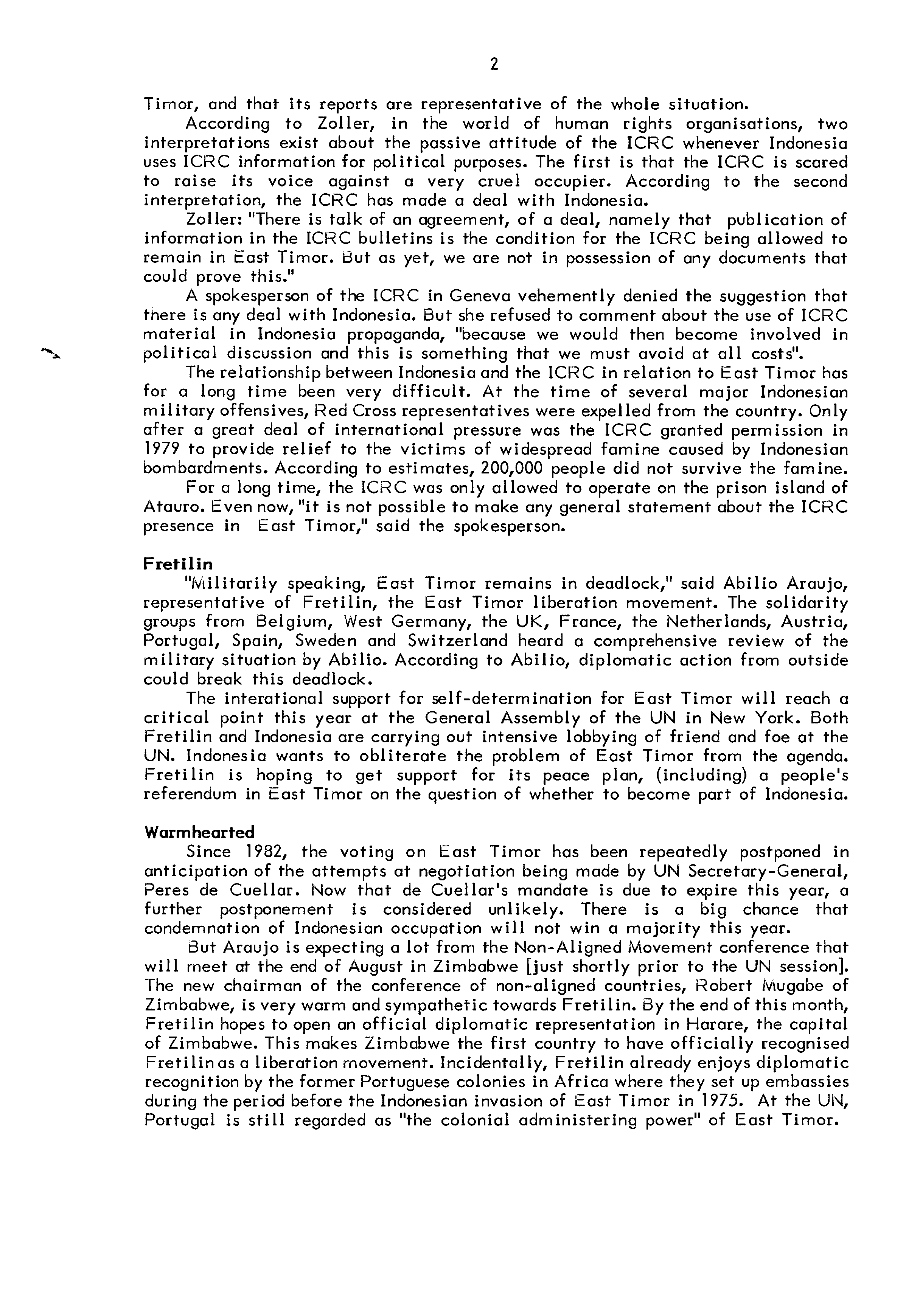 2

Timor, and that its reports are representative of the whole situation.

According to Zoller, in the world of human rights organisations, two interpretations exist about the passive attitude of the ICRC whenever Indonesia uses ICRC information for political purposes. The first is that the ICRC is scared to raise its voice against a very cruel occupier. According to the second interpretation, the ICRC has made a deal with Indonesia.

Zoller: "There is talk of an agreement, of a deal, namely that publication of information in the ICRC bulletins is the condition for the ICRC being allowed to remain in East Timor. But as yet, we are not in possession of any documents that could prove this."

A spokesperson of the ICRC in Geneva vehemently denied the suggestion that there is any deal with Indonesia. But she refused to comment about the use of ICRC material in Indonesia propaganda, "because we would then become involved in political discussion and this is something that we must avoid at all costs".

The relationship between Indonesia and the ICRC in relation to East Timor has for a long time been very difficult. At the time of several major Indonesian military offensives, Red Cross representatives were expelled from the country. Only after a great deal of international pressure was the ICRC granted permission in 1979 to provide relief to the victims of widespread famine caused by Indonesian bombardments. According to estimates, 200,000 people did not survive the famine.

For a long time, the ICRC was only allowed to operate on the prison island of Atauro. Even now, "it is not possible to make any general statement about the ICRC presence in East Timor," said the spokesperson.

Fretilin
"Militarily speaking, East Timor remains in deadlock," said Abilio Araujo, representative of Fretilin, the East Timor liberation movement. The solidarity groups from Belgium, West Germany, the UK, France, the Netherlands, Austria, Portugal, Spain, Sweden and Switzerland heard a comprehensive review of the military situation by Abilio. According to Abilio, diplomatic action from outside could break this deadlock.

The interational support for self-determination for East Timor will reach a critical point this year at the General Assembly of the UN in New York. Both Fretilin and Indonesia are carrying out intensive lobbying of friend and foe at the UN. Indonesia wants to obliterate the problem of East Timor from the agenda. Fretilin is hoping to get support for its peace plan, (including) a people's referendum in East Timor on the question of whether to become part of Indonesia.

Warmhearted
Since 1982, the voting on East Timor has been repeatedly postponed in anticipation of the attempts at negotiation being made by UN Secretary-General, Peres de Cuellar. Now that de Cuellar's mandate is due to expire this year, a further postponement is considered unlikely. There is a big chance that condemnation of Indonesian occupation will not win a majority this year.

But Araujo is expecting a lot from the Non-Aligned Movement conference that will meet at the end of August in Zimbabwe [just shortly prior to the UN session]. The new chairman of the conference of non-aligned countries, Robert Mugabe of Zimbabwe, is very warm and sympathetic towards Fretilin. By the end of this month, Fretilin hopes to open an official diplomatic representation in Harare, the capital of Zimbabwe. This makes Zimbabwe the first country to have officially recognised Fretilin as a liberation movement. Incidentally, Fretilin already enjoys diplomatic recognition by the former Portuguese colonies in Africa where they set up embassies during the period before the Indonesian invasion of East Timor in 1975. At the UN, Portugal is still regarded as "the colonial administering power" of East Timor.